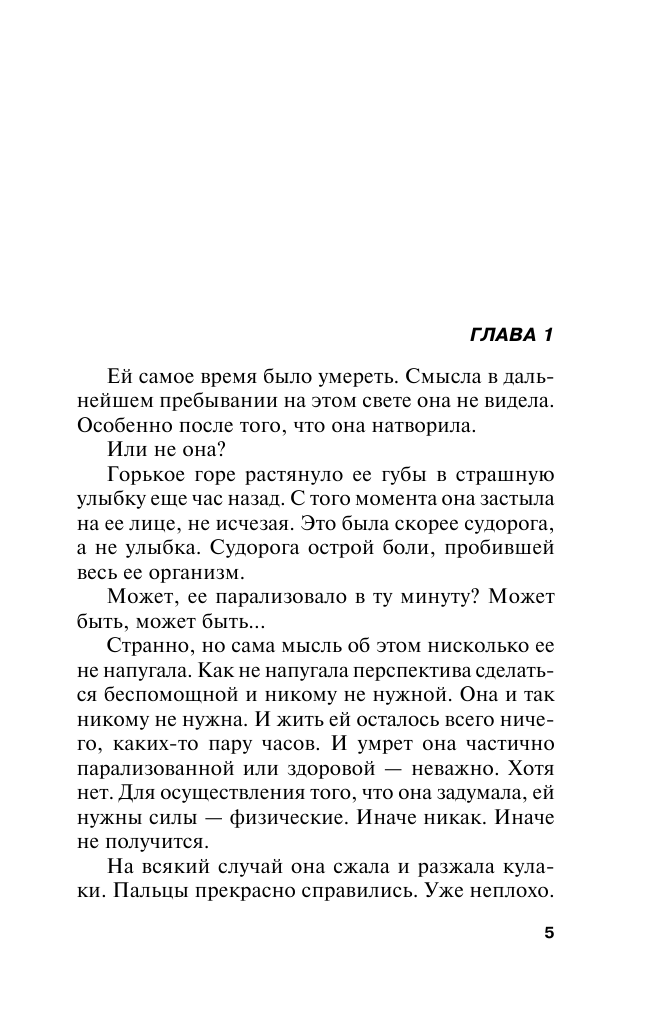 ГЛАВА 1

Ей самое время было умереть. Смысла в дальнейшем пребывании на этом свете она не видела. Особенно после того, что она натворила.

Или не она?

Горькое горе растянуло ее губы в страшную улыбку еще час назад. С того момента она застыла на ее лице, не исчезая. Это была скорее судорога, а не улыбка. Судорога острой боли, пробившей весь ее организм.

Может, ее парализовало в ту минуту? Может быть, может быть...

Странно, но сама мысль об этом нисколько ее не напугала. Как не напугала перспектива сделаться беспомощной и никому не нужной. Она и так никому не нужна. И жить ей осталось всего ничего, каких-то пару часов. И умрет она частично парализованной или здоровой — неважно. Хотя нет. Для осуществления того, что она задумала, ей нужны силы — физические. Иначе никак. Иначе не получится.

На всякий случай она сжала и разжала кулаки. Пальцы прекрасно справились. Уже неплохо.

5